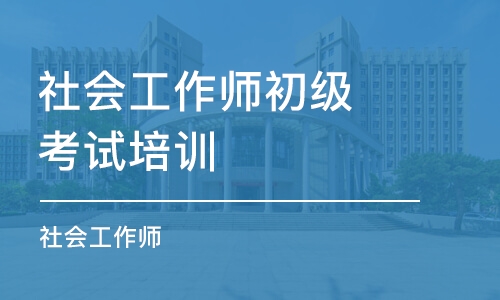 社会工作师初级考试培训

社会工作师